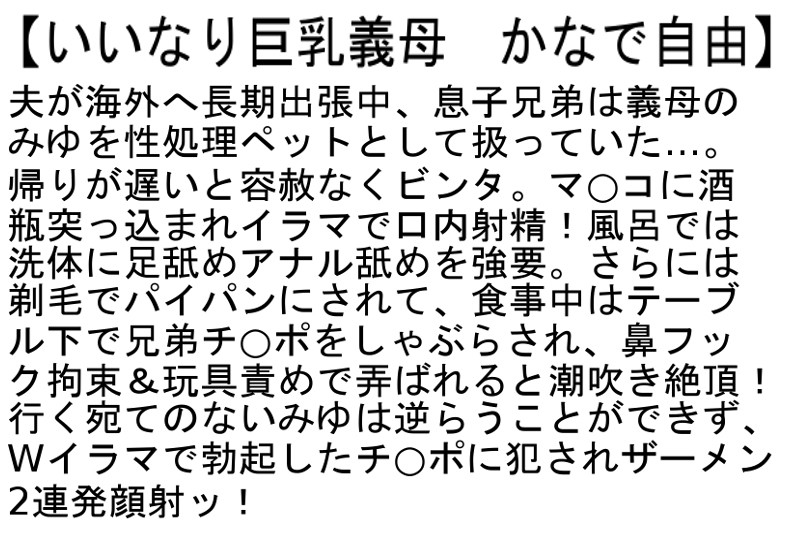 【いいなり巨乳義母　かなで自由】

夫が海外へ長期出張中、息子兄弟は義母のみゆを性処理ペットとして扱っていた…。帰りが遅いと容赦なくビンタ。マ○コに酒瓶突っ込まれイラマで口内射精！風呂では洗体に足舐めアナル舐めを強要。さらには剃毛でパイパンにされて、食事中はテーブル下で兄弟チ○ポをしゃぶらされ、鼻フック拘束＆玩具責めで弄ばれると潮吹き絶頂！行く宛てのないみゆは逆らうことができず、Wイラマで勃起したチ○ポに犯されザーメン2連発顔射ッ！